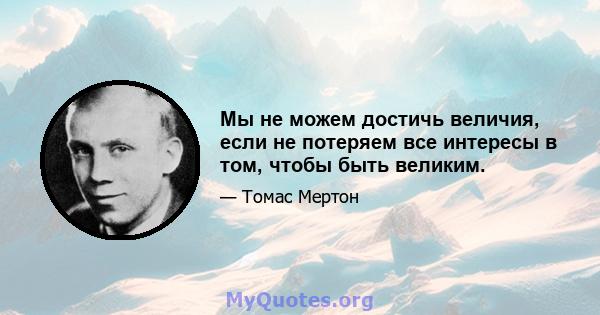 Мы не можем достичь величия, если не потеряем все интересы в том, чтобы быть великим.

— Томас Мертон

MyQuotes.org